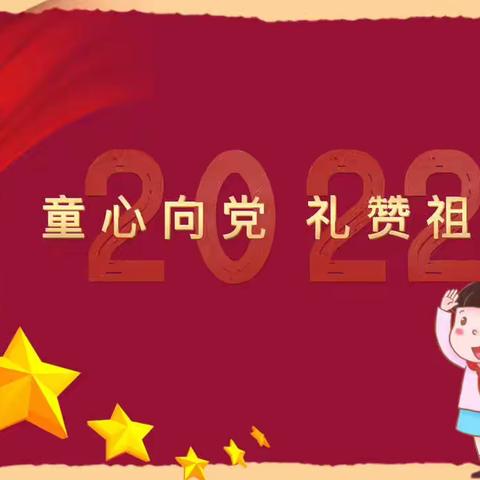 2022

童心向党 礼赞祖